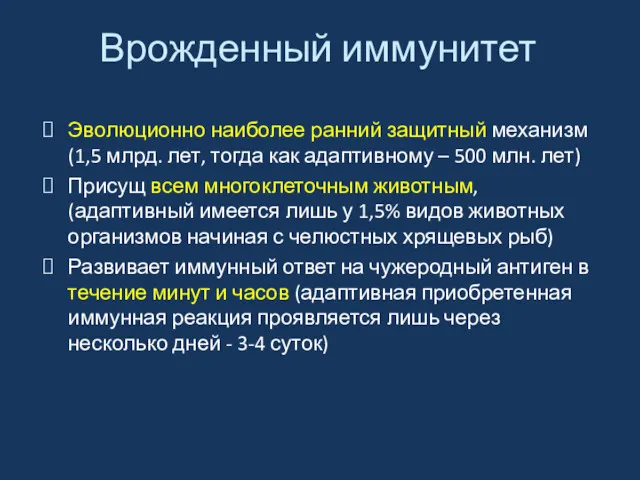 Врожденный иммунитет

Эволюционно наиболее ранний защитный механизм (1,5 млрд. лет, тогда как адаптивному – 500 млн. лет)

Присущ всем многоклеточным животным, (адаптивный имеется лишь у 1,5% видов животных организмов начиная с челюстных хрящевых рыб)

Развивает иммунный ответ на чужеродный антиген в течение минут и часов (адаптивная приобретенная иммунная реакция проявляется лишь через несколько дней - 3-4 суток)